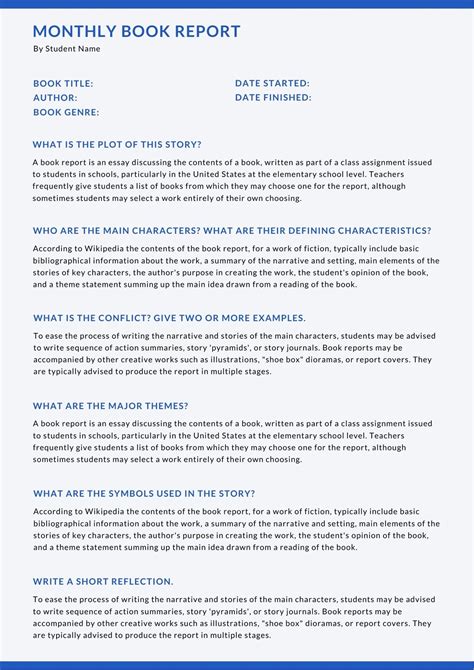 MONTHLY BOOK REPORT
By Student Name

BOOK TITLE:
AUTHOR:
BOOK GENRE:

DATE STARTED:
DATE FINISHED:

WHAT IS THE PLOT OF THIS STORY?

A book report is an essay discussing the contents of a book, written as part of a class assignment issued to students in schools, particularly in the United States at the elementary school level. Teachers frequently give students a list of books from which they may choose one for the report, although sometimes students may select a work entirely of their own choosing.

WHO ARE THE MAIN CHARACTERS? WHAT ARE THEIR DEFINING CHARACTERISTICS?

According to Wikipedia the contents of the book report, for a work of fiction, typically include basic bibliographical information about the work, a summary of the narrative and setting, main elements of the stories of key characters, the author's purpose in creating the work, the student's opinion of the book, and a theme statement summing up the main idea drawn from a reading of the book.

WHAT IS THE CONFLICT? GIVE TWO OR MORE EXAMPLES.

To ease the process of writing the narrative and stories of the main characters, students may be advised to write sequence of action summaries, story 'pyramids', or story journals. Book reports may be accompanied by other creative works such as illustrations, "shoe box" dioramas, or report covers. They are typically advised to produce the report in multiple stages.

WHAT ARE THE MAJOR THEMES?

A book report is an essay discussing the contents of a book, written as part of a class assignment issued to students in schools, particularly in the United States at the elementary school level. Teachers frequently give students a list of books from which they may choose one for the report, although sometimes students may select a work entirely of their own choosing.

WHAT ARE THE SYMBOLS USED IN THE STORY?

According to Wikipedia the contents of the book report, for a work of fiction, typically include basic bibliographical information about the work, a summary of the narrative and setting, main elements of the stories of key characters, the author's purpose in creating the work, the student's opinion of the book, and a theme statement summing up the main idea drawn from a reading of the book.

WRITE A SHORT REFLECTION.

To ease the process of writing the narrative and stories of the main characters, students may be advised to write sequence of action summaries, story 'pyramids', or story journals. Book reports may be accompanied by other creative works such as illustrations, "shoe box" dioramas, or report covers. They are typically advised to produce the report in multiple stages.